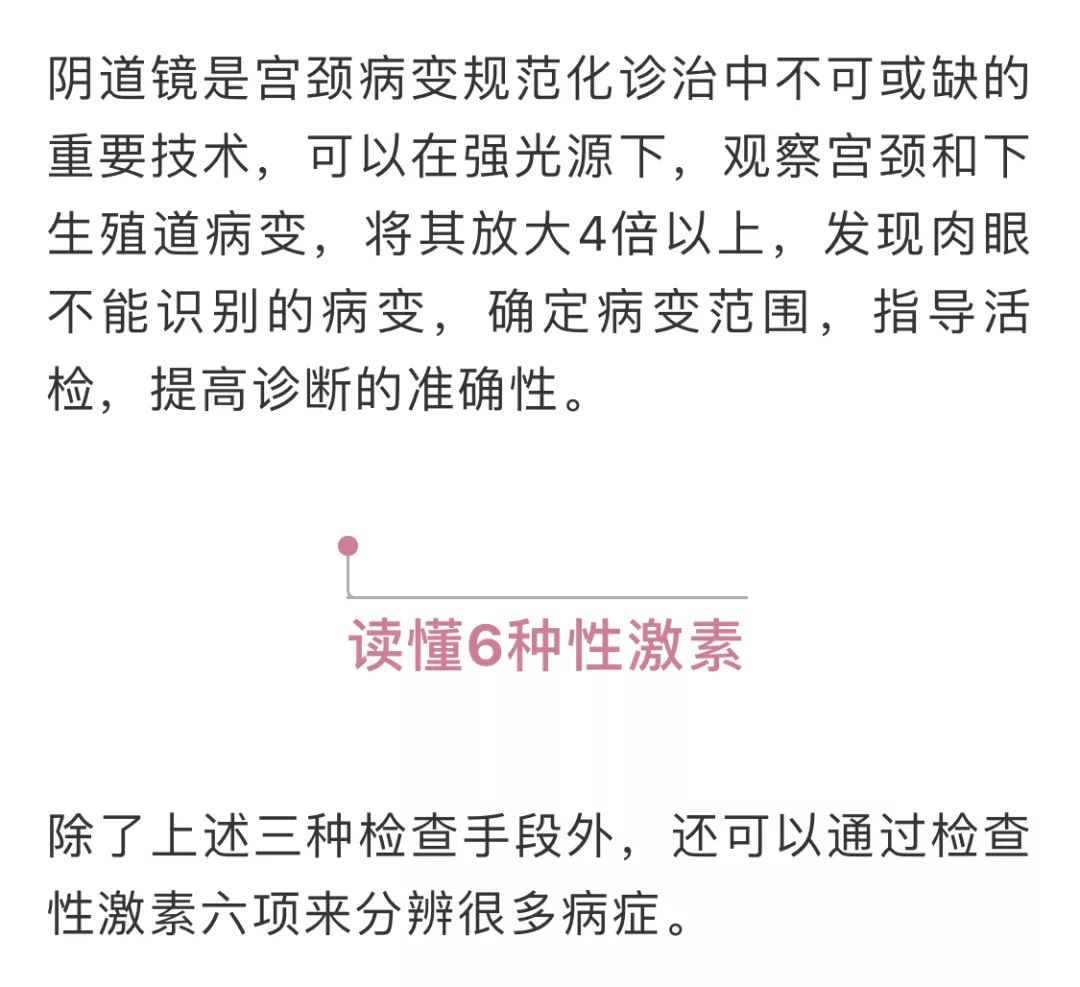 阴道镜是宫颈病变规范化诊治中不可或缺的重要技术，可以在强光源下，观察宫颈和下生殖道病变，将其放大4倍以上，发现肉眼不能识别的病变，确定病变范围，指导活检，提高诊断的准确性。

读懂6种性激素

除了上述三种检查手段外，还可以通过检查性激素六项来分辨很多病症。